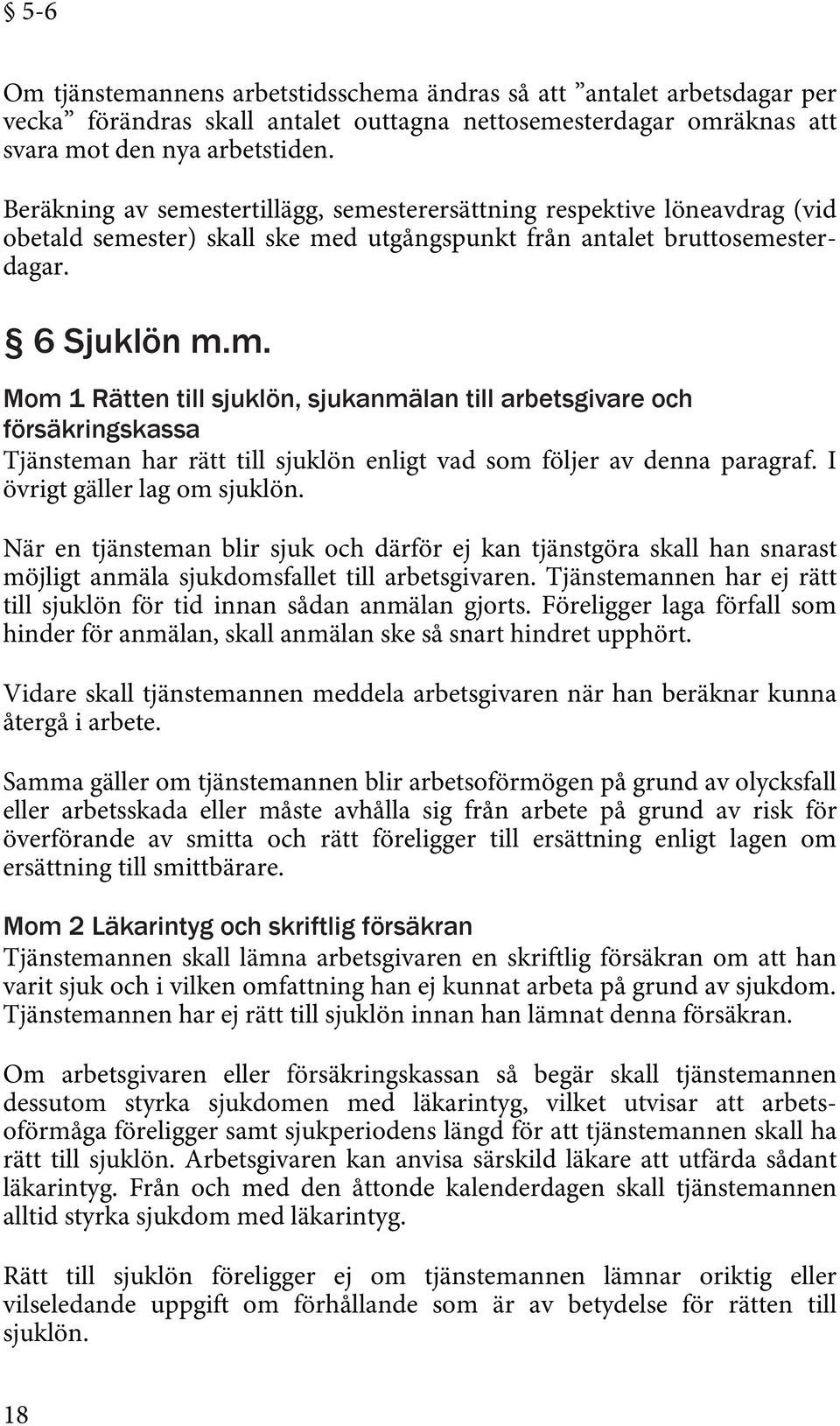 § 5-6

Om tjänstemannens arbetstidsschema ändras så att ”antalet arbetsdagar per vecka” förändras skall antalet outtagna nettosemesterdagar omräknas att svara mot den nya arbetstiden.

Beräkning av semestertillägg, semesterersättning respektive löneavdrag (vid obetald semester) skall ske med utgångspunkt från antalet bruttosemesterdagar.

§ 6 Sjuklön m.m.

Mom 1 Rätten till sjuklön, sjukanmälan till arbetsgivare och försäkringskassa
Tjänsteman har rätt till sjuklön enligt vad som följer av denna paragraf. I övrigt gäller lag om sjuklön.

När en tjänsteman blir sjuk och därför ej kan tjänstgöra skall han snarast möjligt anmäla sjukdomsfallet till arbetsgivaren. Tjänstemannen har ej rätt till sjuklön för tid innan sådan anmälan gjorts. Föreligger laga förfall som hinder för anmälan, skall anmälan ske så snart hindret upphört.

Vidare skall tjänstemannen meddela arbetsgivaren när han beräknar kunna återgå i arbete.

Samma gäller om tjänstemannen blir arbetsoförmögen på grund av olycksfall eller arbetsskada eller måste avhålla sig från arbete på grund av risk för överförande av smitta och rätt föreligger till ersättning enligt lagen om ersättning till smittbärare.

Mom 2 Läkarintyg och skriftlig försäkran
Tjänstemannen skall lämna arbetsgivaren en skriftlig försäkran om att han varit sjuk och i vilken omfattning han ej kunnat arbeta på grund av sjukdom. Tjänstemannen har ej rätt till sjuklön innan han lämnat denna försäkran.

Om arbetsgivaren eller försäkringskassan så begär skall tjänstemannen dessutom styrka sjukdomen med läkarintyg, vilket utvisar att arbetsoförmåga föreligger samt sjukperiodens längd för att tjänstemannen skall ha rätt till sjuklön. Arbetsgivaren kan anvisa särskild läkare att utfärda sådant läkarintyg. Från och med den åttonde kalenderdagen skall tjänstemannen alltid styrka sjukdom med läkarintyg.

Rätt till sjuklön föreligger ej om tjänstemannen lämnar oriktig eller vilseledande uppgift om förhållande som är av betydelse för rätten till sjuklön.

18